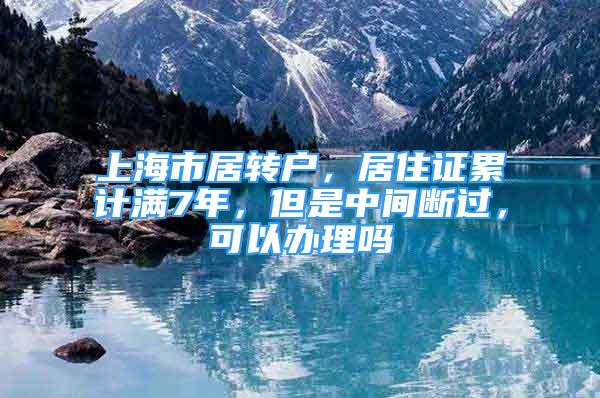 上海市居转户，居住证累计满7年，但是中间断过，可以办理吗